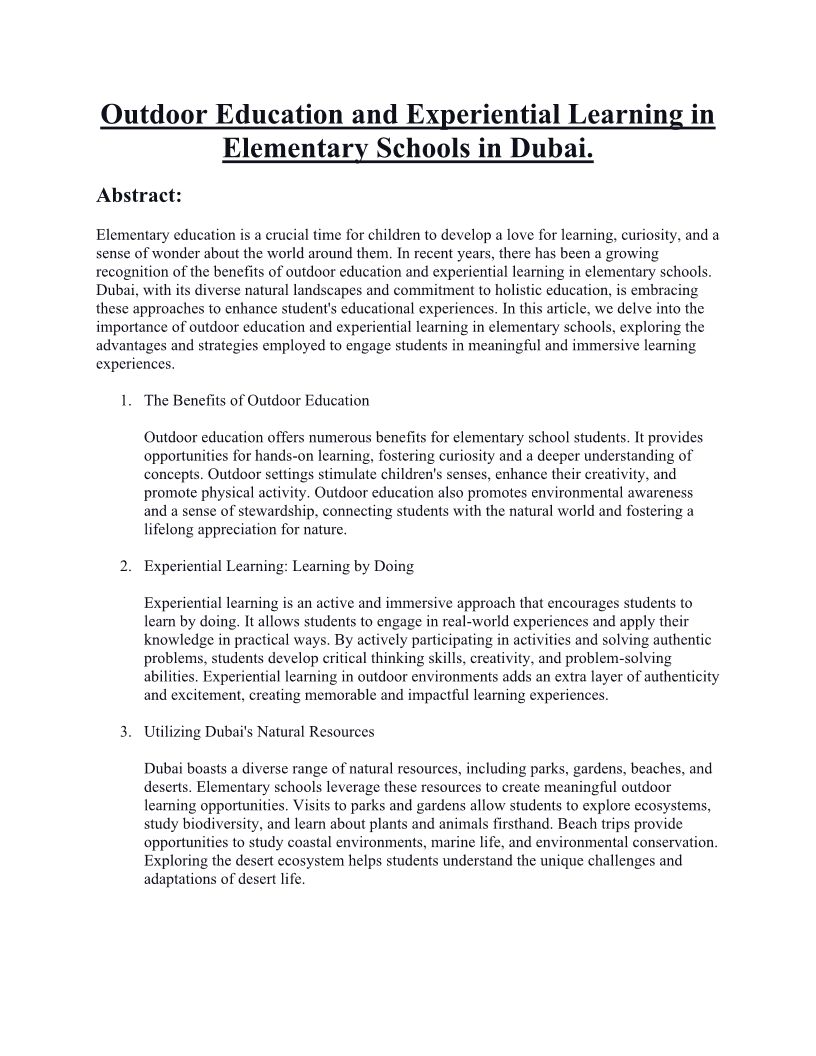 Outdoor Education and Experiential Learning in Elementary Schools in Dubai.

Abstract:

Elementary education is a crucial time for children to develop a love for learning, curiosity, and a sense of wonder about the world around them. In recent years, there has been a growing recognition of the benefits of outdoor education and experiential learning in elementary schools. Dubai, with its diverse natural landscapes and commitment to holistic education, is embracing these approaches to enhance student's educational experiences. In this article, we delve into the importance of outdoor education and experiential learning in elementary schools, exploring the advantages and strategies employed to engage students in meaningful and immersive learning experiences.

1. The Benefits of Outdoor Education

Outdoor education offers numerous benefits for elementary school students. It provides opportunities for hands-on learning, fostering curiosity and a deeper understanding of concepts. Outdoor settings stimulate children's senses, enhance their creativity, and promote physical activity. Outdoor education also promotes environmental awareness and a sense of stewardship, connecting students with the natural world and fostering a lifelong appreciation for nature.

2. Experiential Learning: Learning by Doing

Experiential learning is an active and immersive approach that encourages students to learn by doing. It allows students to engage in real-world experiences and apply their knowledge in practical ways. By actively participating in activities and solving authentic problems, students develop critical thinking skills, creativity, and problem-solving abilities. Experiential learning in outdoor environments adds an extra layer of authenticity and excitement, creating memorable and impactful learning experiences.

3. Utilizing Dubai's Natural Resources

Dubai boasts a diverse range of natural resources, including parks, gardens, beaches, and deserts. Elementary schools leverage these resources to create meaningful outdoor learning opportunities. Visits to parks and gardens allow students to explore ecosystems, study biodiversity, and learn about plants and animals firsthand. Beach trips provide opportunities to study coastal environments, marine life, and environmental conservation. Exploring the desert ecosystem helps students understand the unique challenges and adaptations of desert life.